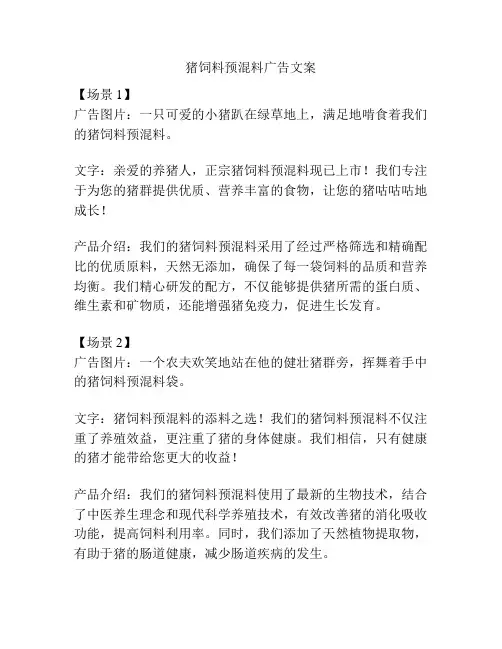 猪饲料预混料广告文案

【场景 1】
广告图片：一只可爱的小猪趴在绿草地上，满足地啃食着我们的猪饲料预混料。

文字：亲爱的养猪人，正宗猪饲料预混料现已上市！我们专注于为您的猪群提供优质、营养丰富的食物，让您的猪咕咕咕地成长！

产品介绍：我们的猪饲料预混料采用了经过严格筛选和精确配比的优质原料，天然无添加，确保了每一袋饲料的品质和营养均衡。我们精心研发的配方，不仅能够提供猪所需的蛋白质、维生素和矿物质，还能增强猪免疫力，促进生长发育。

【场景 2】
广告图片：一个农夫欢笑地站在他的健壮猪群旁，挥舞着手中的猪饲料预混料袋。

文字：猪饲料预混料的添料之选！我们的猪饲料预混料不仅注重了养殖效益，更注重了猪的身体健康。我们相信，只有健康的猪才能带给您更大的收益！

产品介绍：我们的猪饲料预混料使用了最新的生物技术，结合了中医养生理念和现代科学养殖技术，有效改善猪的消化吸收功能，提高饲料利用率。同时，我们添加了天然植物提取物，有助于猪的肠道健康，减少肠道疾病的发生。